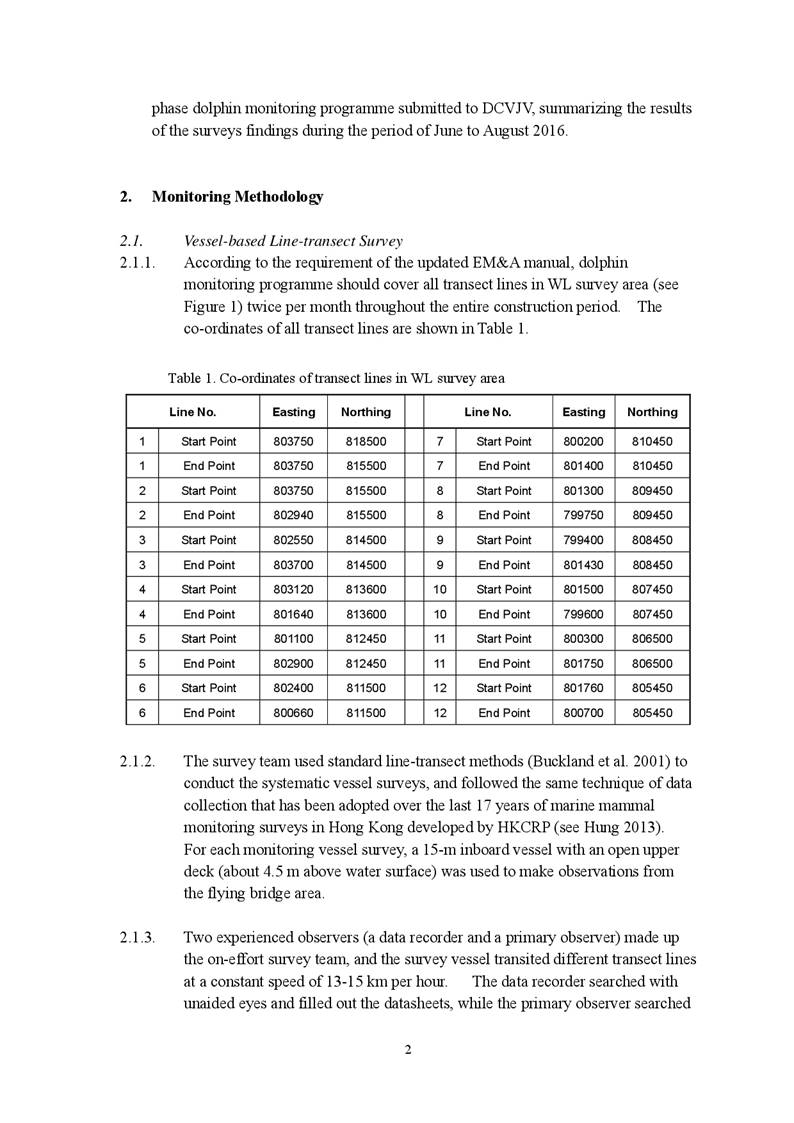 phase dolphin monitoring programme submitted to DCVJV, summarizing the results of the surveys findings during the period of June to August 2016.

2. Monitoring Methodology

2.1. Vessel-based Line-transect Survey

2.1.1. According to the requirement of the updated EM&A manual, dolphin monitoring programme should cover all transect lines in WL survey area (see Figure 1) twice per month throughout the entire construction period. The co-ordinates of all transect lines are shown in Table 1.

Table 1. Co-ordinates of transect lines in WL survey area

| Line No. | | Easting | Northing | | Line No. | | Easting | Northing |
|---|---|---|---|---|---|---|---|---|
| 1 | Start Point | 803750 | 818500 | | 7 | Start Point | 800200 | 810450 |
| 1 | End Point | 803750 | 815500 | | 7 | End Point | 801400 | 810450 |
| 2 | Start Point | 803750 | 815500 | | 8 | Start Point | 801300 | 809450 |
| 2 | End Point | 802940 | 815500 | | 8 | End Point | 799750 | 809450 |
| 3 | Start Point | 802550 | 814500 | | 9 | Start Point | 799400 | 808450 |
| 3 | End Point | 803700 | 814500 | | 9 | End Point | 801430 | 808450 |
| 4 | Start Point | 803120 | 813600 | | 10 | Start Point | 801500 | 807450 |
| 4 | End Point | 801640 | 813600 | | 10 | End Point | 799600 | 807450 |
| 5 | Start Point | 801100 | 812450 | | 11 | Start Point | 800300 | 806500 |
| 5 | End Point | 802900 | 812450 | | 11 | End Point | 801750 | 806500 |
| 6 | Start Point | 802400 | 811500 | | 12 | Start Point | 801760 | 805450 |
| 6 | End Point | 800660 | 811500 | | 12 | End Point | 800700 | 805450 |

2.1.2. The survey team used standard line-transect methods (Buckland et al. 2001) to conduct the systematic vessel surveys, and followed the same technique of data collection that has been adopted over the last 17 years of marine mammal monitoring surveys in Hong Kong developed by HKCRP (see Hung 2013). For each monitoring vessel survey, a 15-m inboard vessel with an open upper deck (about 4.5 m above water surface) was used to make observations from the flying bridge area.

2.1.3. Two experienced observers (a data recorder and a primary observer) made up the on-effort survey team, and the survey vessel transited different transect lines at a constant speed of 13-15 km per hour. The data recorder searched with unaided eyes and filled out the datasheets, while the primary observer searched

2